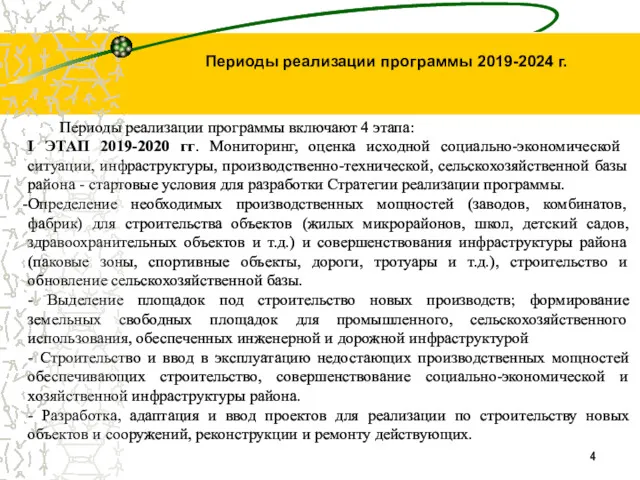 Периоды реализации программы 2019-2024 г.

Периоды реализации программы включают 4 этапа:

I ЭТАП 2019-2020 гг. Мониторинг, оценка исходной социально-экономической ситуации, инфраструктуры, производственно-технической, сельскохозяйственной базы района - стартовые условия для разработки Стратегии реализации программы.

-Определение необходимых производственных мощностей (заводов, комбинатов, фабрик) для строительства объектов (жилых микрорайонов, школ, детский садов, здравоохранительных объектов и т.д.) и совершенствования инфраструктуры района (паковые зоны, спортивные объекты, дороги, тротуары и т.д.), строительство и обновление сельскохозяйственной базы.

- Выделение площадок под строительство новых производств; формирование земельных свободных площадок для промышленного, сельскохозяйственного использования, обеспеченных инженерной и дорожной инфраструктурой

- Строительство и ввод в эксплуатацию недостающих производственных мощностей обеспечивающих строительство, совершенствование социально-экономической и хозяйственной инфраструктуры района.

- Разработка, адаптация и ввод проектов для реализации по строительству новых объектов и сооружений, реконструкции и ремонту действующих.

4